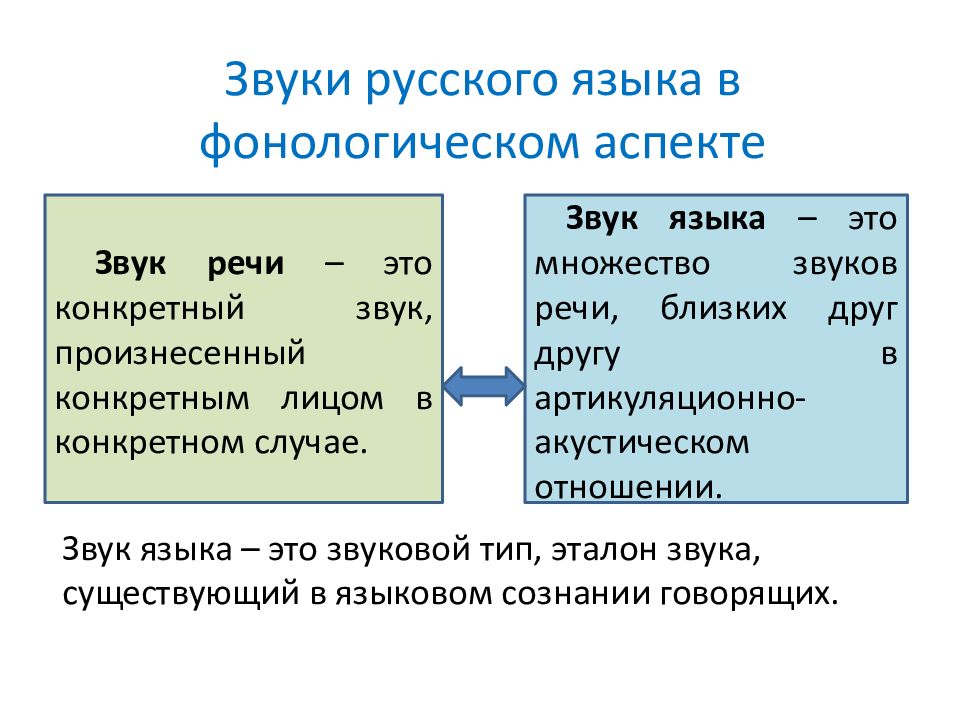 Звуки русского языка в фонологическом аспекте

Звук речи – это конкретный звук, произнесенный конкретным лицом в конкретном случае.

Звук языка – это множество звуков речи, близких друг другу в артикуляционно-акустическом отношении.

Звук языка – это звуковой тип, эталон звука, существующий в языковом сознании говорящих.